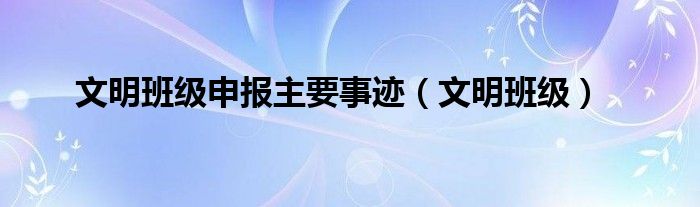 文明班级申报主要事迹（文明班级）